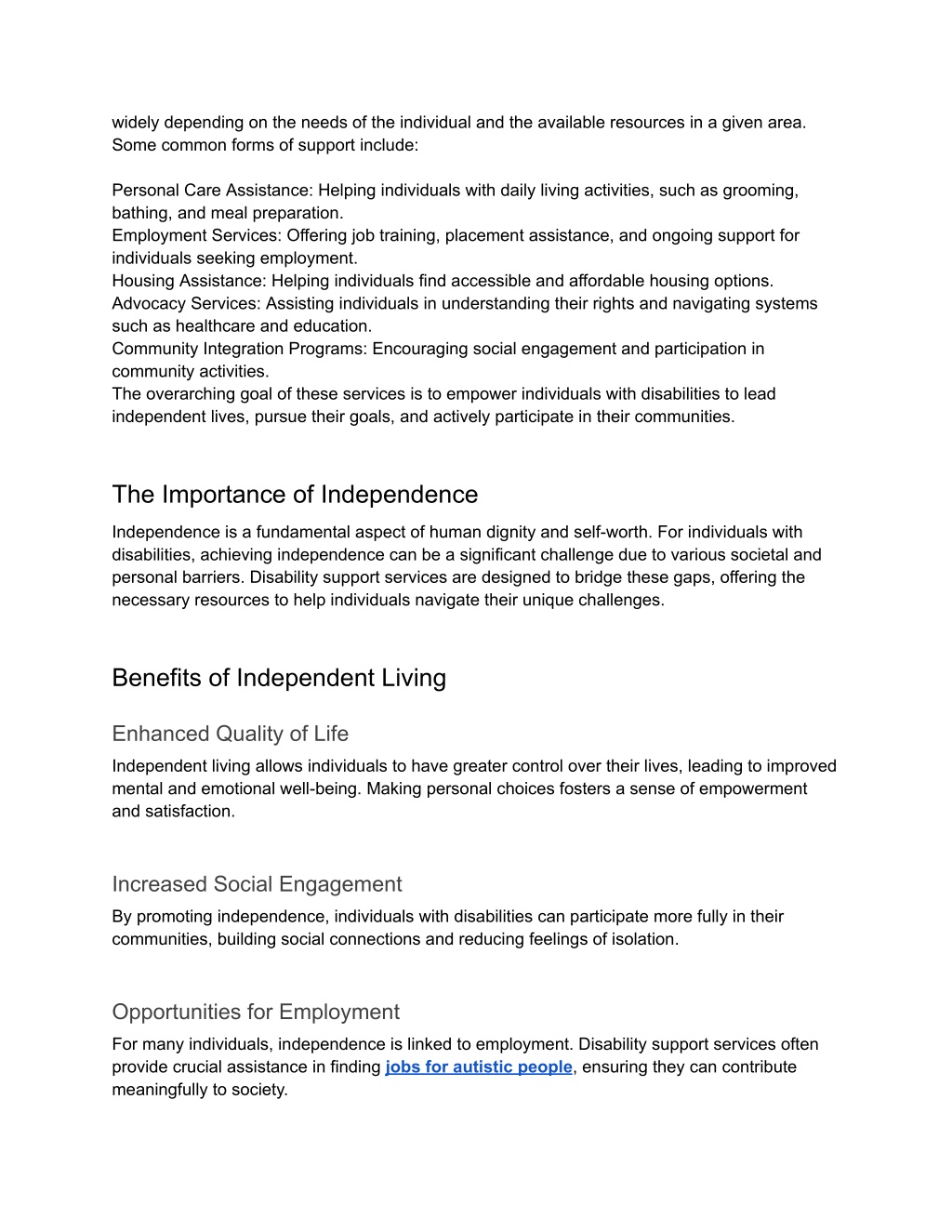 widely depending on the needs of the individual and the available resources in a given area. Some common forms of support include:

Personal Care Assistance: Helping individuals with daily living activities, such as grooming, bathing, and meal preparation.
Employment Services: Offering job training, placement assistance, and ongoing support for individuals seeking employment.
Housing Assistance: Helping individuals find accessible and affordable housing options.
Advocacy Services: Assisting individuals in understanding their rights and navigating systems such as healthcare and education.
Community Integration Programs: Encouraging social engagement and participation in community activities.
The overarching goal of these services is to empower individuals with disabilities to lead independent lives, pursue their goals, and actively participate in their communities.

The Importance of Independence

Independence is a fundamental aspect of human dignity and self-worth. For individuals with disabilities, achieving independence can be a significant challenge due to various societal and personal barriers. Disability support services are designed to bridge these gaps, offering the necessary resources to help individuals navigate their unique challenges.

Benefits of Independent Living

Enhanced Quality of Life

Independent living allows individuals to have greater control over their lives, leading to improved mental and emotional well-being. Making personal choices fosters a sense of empowerment and satisfaction.

Increased Social Engagement

By promoting independence, individuals with disabilities can participate more fully in their communities, building social connections and reducing feelings of isolation.

Opportunities for Employment

For many individuals, independence is linked to employment. Disability support services often provide crucial assistance in finding jobs for autistic people, ensuring they can contribute meaningfully to society.